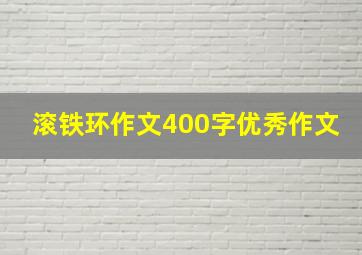 滚铁环作文400字优秀作文